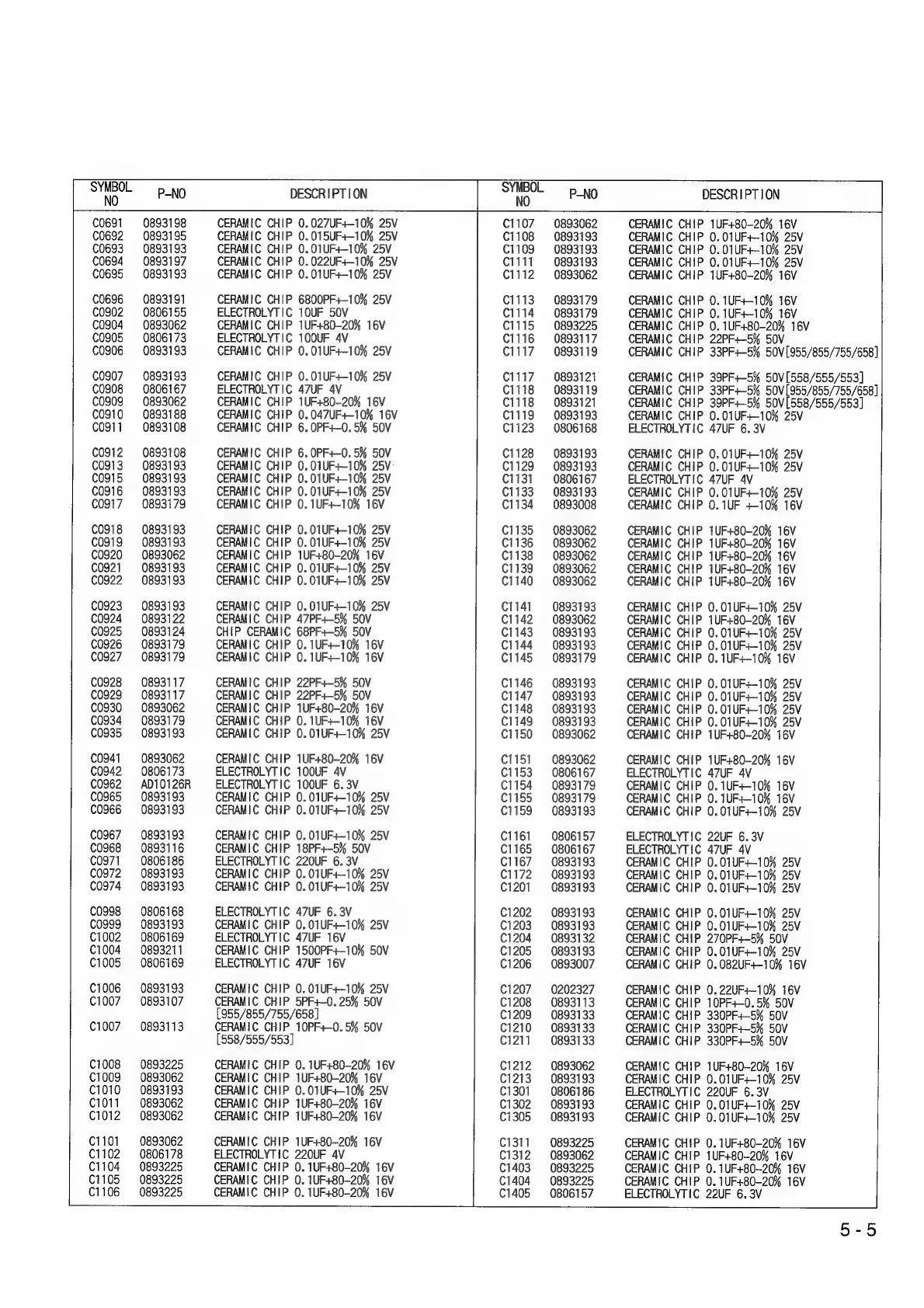 | SYMBOL NO | P-NO | DESCRIPTION |
|---|---|---|
| C0691 | 0893198 | CERAMIC CHIP 0.027UF+-10% 25V |
| C0692 | 0893195 | CERAMIC CHIP 0.015UF+-10% 25V |
| C0693 | 0893193 | CERAMIC CHIP 0.01UF+-10% 25V |
| C0694 | 0893197 | CERAMIC CHIP 0.022UF+-10% 25V |
| C0695 | 0893193 | CERAMIC CHIP 0.01UF+-10% 25V |
| C0696 | 0893191 | CERAMIC CHIP 6800PF+-10% 25V |
| C0902 | 0806155 | ELECTROLYTIC 10UF 50V |
| C0904 | 0893062 | CERAMIC CHIP 1UF+80-20% 16V |
| C0905 | 0806173 | ELECTROLYTIC 100UF 4V |
| C0906 | 0893193 | CERAMIC CHIP 0.01UF+-10% 25V |
| C0907 | 0893193 | CERAMIC CHIP 0.01UF+-10% 25V |
| C0908 | 0806167 | ELECTROLYTIC 47UF 4V |
| C0909 | 0893062 | CERAMIC CHIP 1UF+80-20% 16V |
| C0910 | 0893188 | CERAMIC CHIP 0.047UF+-10% 16V |
| C0911 | 0893108 | CERAMIC CHIP 6.0PF+-0.5% 50V |
| C0912 | 0893108 | CERAMIC CHIP 6.0PF+-0.5% 50V |
| C0913 | 0893193 | CERAMIC CHIP 0.01UF+-10% 25V |
| C0915 | 0893193 | CERAMIC CHIP 0.01UF+-10% 25V |
| C0916 | 0893193 | CERAMIC CHIP 0.01UF+-10% 25V |
| C0917 | 0893179 | CERAMIC CHIP 0.1UF+-10% 16V |
| C0918 | 0893193 | CERAMIC CHIP 0.01UF+-10% 25V |
| C0919 | 0893193 | CERAMIC CHIP 0.01UF+-10% 25V |
| C0920 | 0893062 | CERAMIC CHIP 1UF+80-20% 16V |
| C0921 | 0893193 | CERAMIC CHIP 0.01UF+-10% 25V |
| C0922 | 0893193 | CERAMIC CHIP 0.01UF+-10% 25V |
| C0923 | 0893193 | CERAMIC CHIP 0.01UF+-10% 25V |
| C0924 | 0893122 | CERAMIC CHIP 47PF+-5% 50V |
| C0925 | 0893124 | CHIP CERAMIC 68PF+-5% 50V |
| C0926 | 0893179 | CERAMIC CHIP 0.1UF+-10% 16V |
| C0927 | 0893179 | CERAMIC CHIP 0.1UF+-10% 16V |
| C0928 | 0893117 | CERAMIC CHIP 22PF+-5% 50V |
| C0929 | 0893117 | CERAMIC CHIP 22PF+-5% 50V |
| C0930 | 0893062 | CERAMIC CHIP 1UF+80-20% 16V |
| C0934 | 0893179 | CERAMIC CHIP 0.1UF+-10% 16V |
| C0935 | 0893193 | CERAMIC CHIP 0.01UF+-10% 25V |
| C0941 | 0893062 | CERAMIC CHIP 1UF+80-20% 16V |
| C0942 | 0806173 | ELECTROLYTIC 100UF 4V |
| C0962 | AD10126R | ELECTROLYTIC 100UF 6.3V |
| C0965 | 0893193 | CERAMIC CHIP 0.01UF+-10% 25V |
| C0966 | 0893193 | CERAMIC CHIP 0.01UF+-10% 25V |
| C0967 | 0893193 | CERAMIC CHIP 0.01UF+-10% 25V |
| C0968 | 0893116 | CERAMIC CHIP 18PF+-5% 50V |
| C0971 | 0806186 | ELECTROLYTIC 220UF 6.3V |
| C0972 | 0893193 | CERAMIC CHIP 0.01UF+-10% 25V |
| C0974 | 0893193 | CERAMIC CHIP 0.01UF+-10% 25V |
| C0998 | 0806168 | ELECTROLYTIC 47UF 6.3V |
| C0999 | 0893193 | CERAMIC CHIP 0.01UF+-10% 25V |
| C1002 | 0806169 | ELECTROLYTIC 47UF 16V |
| C1004 | 0893211 | CERAMIC CHIP 1500PF+-10% 50V |
| C1005 | 0806169 | ELECTROLYTIC 47UF 16V |
| C1006 | 0893193 | CERAMIC CHIP 0.01UF+-10% 25V |
| C1007 | 0893107 | CERAMIC CHIP 5PF+-0.25% 50V [955/855/755/658] |
| C1007 | 0893113 | CERAMIC CHIP 10PF+-0.5% 50V [558/555/553] |
| C1008 | 0893225 | CERAMIC CHIP 0.1UF+80-20% 16V |
| C1009 | 0893062 | CERAMIC CHIP 1UF+80-20% 16V |
| C1010 | 0893193 | CERAMIC CHIP 0.01UF+-10% 25V |
| C1011 | 0893062 | CERAMIC CHIP 1UF+80-20% 16V |
| C1012 | 0893062 | CERAMIC CHIP 1UF+80-20% 16V |
| C1101 | 0893062 | CERAMIC CHIP 1UF+80-20% 16V |
| C1102 | 0806178 | ELECTROLYTIC 220UF 4V |
| C1104 | 0893225 | CERAMIC CHIP 0.1UF+80-20% 16V |
| C1105 | 0893225 | CERAMIC CHIP 0.1UF+80-20% 16V |
| C1106 | 0893225 | CERAMIC CHIP 0.1UF+80-20% 16V |

| SYMBOL NO | P-NO | DESCRIPTION |
|---|---|---|
| C1107 | 0893062 | CERAMIC CHIP 1UF+80-20% 16V |
| C1108 | 0893193 | CERAMIC CHIP 0.01UF+-10% 25V |
| C1109 | 0893193 | CERAMIC CHIP 0.01UF+-10% 25V |
| C1111 | 0893193 | CERAMIC CHIP 0.01UF+-10% 25V |
| C1112 | 0893062 | CERAMIC CHIP 1UF+80-20% 16V |
| C1113 | 0893179 | CERAMIC CHIP 0.1UF+-10% 16V |
| C1114 | 0893179 | CERAMIC CHIP 0.1UF+-10% 16V |
| C1115 | 0893225 | CERAMIC CHIP 0.1UF+80-20% 16V |
| C1116 | 0893117 | CERAMIC CHIP 22PF+-5% 50V |
| C1117 | 0893119 | CERAMIC CHIP 33PF+-5% 50V[955/855/755/658] |
| C1117 | 0893121 | CERAMIC CHIP 39PF+-5% 50V[558/555/553] |
| C1118 | 0893119 | CERAMIC CHIP 33PF+-5% 50V[955/855/755/658] |
| C1118 | 0893121 | CERAMIC CHIP 39PF+-5% 50V[558/555/553] |
| C1119 | 0893193 | CERAMIC CHIP 0.01UF+-10% 25V |
| C1123 | 0806168 | ELECTROLYTIC 47UF 6.3V |
| C1128 | 0893193 | CERAMIC CHIP 0.01UF+-10% 25V |
| C1129 | 0893193 | CERAMIC CHIP 0.01UF+-10% 25V |
| C1131 | 0806167 | ELECTROLYTIC 47UF 4V |
| C1133 | 0893193 | CERAMIC CHIP 0.01UF+-10% 25V |
| C1134 | 0893008 | CERAMIC CHIP 0.1UF +-10% 16V |
| C1135 | 0893062 | CERAMIC CHIP 1UF+80-20% 16V |
| C1136 | 0893062 | CERAMIC CHIP 1UF+80-20% 16V |
| C1138 | 0893062 | CERAMIC CHIP 1UF+80-20% 16V |
| C1139 | 0893062 | CERAMIC CHIP 1UF+80-20% 16V |
| C1140 | 0893062 | CERAMIC CHIP 1UF+80-20% 16V |
| C1141 | 0893193 | CERAMIC CHIP 0.01UF+-10% 25V |
| C1142 | 0893062 | CERAMIC CHIP 1UF+80-20% 16V |
| C1143 | 0893193 | CERAMIC CHIP 0.01UF+-10% 25V |
| C1144 | 0893193 | CERAMIC CHIP 0.01UF+-10% 25V |
| C1145 | 0893179 | CERAMIC CHIP 0.1UF+-10% 16V |
| C1146 | 0893193 | CERAMIC CHIP 0.01UF+-10% 25V |
| C1147 | 0893193 | CERAMIC CHIP 0.01UF+-10% 25V |
| C1148 | 0893193 | CERAMIC CHIP 0.01UF+-10% 25V |
| C1149 | 0893193 | CERAMIC CHIP 0.01UF+-10% 25V |
| C1150 | 0893062 | CERAMIC CHIP 1UF+80-20% 16V |
| C1151 | 0893062 | CERAMIC CHIP 1UF+80-20% 16V |
| C1153 | 0806167 | ELECTROLYTIC 47UF 4V |
| C1154 | 0893179 | CERAMIC CHIP 0.1UF+-10% 16V |
| C1155 | 0893179 | CERAMIC CHIP 0.1UF+-10% 16V |
| C1159 | 0893193 | CERAMIC CHIP 0.01UF+-10% 25V |
| C1161 | 0806157 | ELECTROLYTIC 22UF 6.3V |
| C1165 | 0806167 | ELECTROLYTIC 47UF 4V |
| C1167 | 0893193 | CERAMIC CHIP 0.01UF+-10% 25V |
| C1172 | 0893193 | CERAMIC CHIP 0.01UF+-10% 25V |
| C1201 | 0893193 | CERAMIC CHIP 0.01UF+-10% 25V |
| C1202 | 0893193 | CERAMIC CHIP 0.01UF+-10% 25V |
| C1203 | 0893193 | CERAMIC CHIP 0.01UF+-10% 25V |
| C1204 | 0893132 | CERAMIC CHIP 270PF+-5% 50V |
| C1205 | 0893193 | CERAMIC CHIP 0.01UF+-10% 25V |
| C1206 | 0893007 | CERAMIC CHIP 0.082UF+-10% 16V |
| C1207 | 0202327 | CERAMIC CHIP 0.22UF+-10% 16V |
| C1208 | 0893113 | CERAMIC CHIP 10PF+-0.5% 50V |
| C1209 | 0893133 | CERAMIC CHIP 330PF+-5% 50V |
| C1210 | 0893133 | CERAMIC CHIP 330PF+-5% 50V |
| C1211 | 0893133 | CERAMIC CHIP 330PF+-5% 50V |
| C1212 | 0893062 | CERAMIC CHIP 1UF+80-20% 16V |
| C1213 | 0893193 | CERAMIC CHIP 0.01UF+-10% 25V |
| C1301 | 0806186 | ELECTROLYTIC 220UF 6.3V |
| C1302 | 0893193 | CERAMIC CHIP 0.01UF+-10% 25V |
| C1305 | 0893193 | CERAMIC CHIP 0.01UF+-10% 25V |
| C1311 | 0893225 | CERAMIC CHIP 0.1UF+80-20% 16V |
| C1312 | 0893062 | CERAMIC CHIP 1UF+80-20% 16V |
| C1403 | 0893225 | CERAMIC CHIP 0.1UF+80-20% 16V |
| C1404 | 0893225 | CERAMIC CHIP 0.1UF+80-20% 16V |
| C1405 | 0806157 | ELECTROLYTIC 22UF 6.3V |

5 - 5